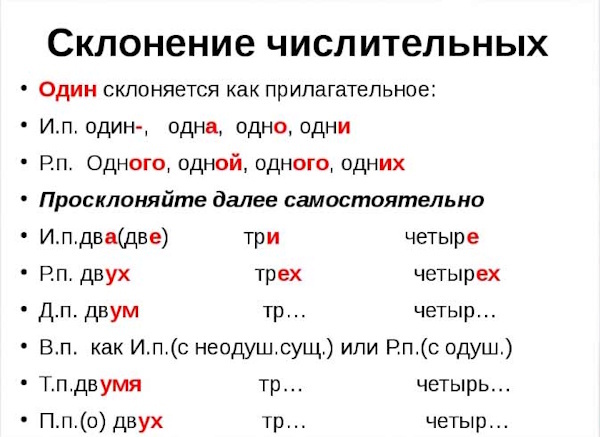 Склонение числительных

• Один склоняется как прилагательное:
• И.п. один-,  одна,  одно, одни
• Р.п.  Одного, одной, одного, одних
• Просклоняйте далее самостоятельно
• И.п.два(две)  три  четыре
• Р.п. двух  трех  четырех
• Д.п. двум  тр…  четыр…
• В.п.  как И.п.(с неодуш.сущ.) или Р.п.(с одуш.)
• Т.п.двумя  тр…  четырь…
• П.п.(о) двух  тр…  четыр…